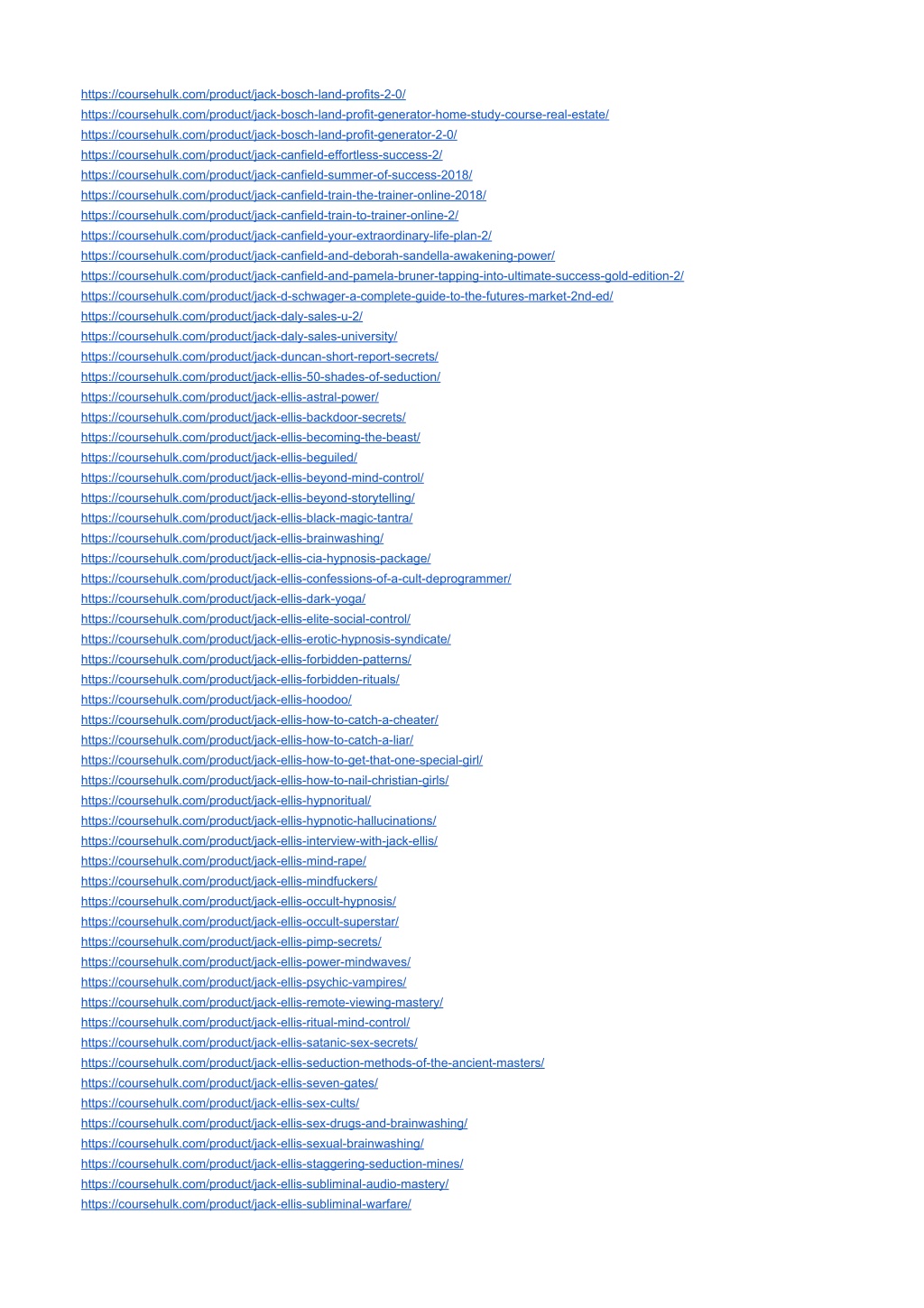 https://coursehulk.com/product/jack-bosch-land-profits-2-0/
https://coursehulk.com/product/jack-bosch-land-profit-generator-home-study-course-real-estate/
https://coursehulk.com/product/jack-bosch-land-profit-generator-2-0/
https://coursehulk.com/product/jack-canfield-effortless-success-2/
https://coursehulk.com/product/jack-canfield-summer-of-success-2018/
https://coursehulk.com/product/jack-canfield-train-the-trainer-online-2018/
https://coursehulk.com/product/jack-canfield-train-to-trainer-online-2/
https://coursehulk.com/product/jack-canfield-your-extraordinary-life-plan-2/
https://coursehulk.com/product/jack-canfield-and-deborah-sandella-awakening-power/
https://coursehulk.com/product/jack-canfield-and-pamela-bruner-tapping-into-ultimate-success-gold-edition-2/
https://coursehulk.com/product/jack-d-schwager-a-complete-guide-to-the-futures-market-2nd-ed/
https://coursehulk.com/product/jack-daly-sales-u-2/
https://coursehulk.com/product/jack-daly-sales-university/
https://coursehulk.com/product/jack-duncan-short-report-secrets/
https://coursehulk.com/product/jack-ellis-50-shades-of-seduction/
https://coursehulk.com/product/jack-ellis-astral-power/
https://coursehulk.com/product/jack-ellis-backdoor-secrets/
https://coursehulk.com/product/jack-ellis-becoming-the-beast/
https://coursehulk.com/product/jack-ellis-beguiled/
https://coursehulk.com/product/jack-ellis-beyond-mind-control/
https://coursehulk.com/product/jack-ellis-beyond-storytelling/
https://coursehulk.com/product/jack-ellis-black-magic-tantra/
https://coursehulk.com/product/jack-ellis-brainwashing/
https://coursehulk.com/product/jack-ellis-cia-hypnosis-package/
https://coursehulk.com/product/jack-ellis-confessions-of-a-cult-deprogrammer/
https://coursehulk.com/product/jack-ellis-dark-yoga/
https://coursehulk.com/product/jack-ellis-elite-social-control/
https://coursehulk.com/product/jack-ellis-erotic-hypnosis-syndicate/
https://coursehulk.com/product/jack-ellis-forbidden-patterns/
https://coursehulk.com/product/jack-ellis-forbidden-rituals/
https://coursehulk.com/product/jack-ellis-hoodoo/
https://coursehulk.com/product/jack-ellis-how-to-catch-a-cheater/
https://coursehulk.com/product/jack-ellis-how-to-catch-a-liar/
https://coursehulk.com/product/jack-ellis-how-to-get-that-one-special-girl/
https://coursehulk.com/product/jack-ellis-how-to-nail-christian-girls/
https://coursehulk.com/product/jack-ellis-hypnoritual/
https://coursehulk.com/product/jack-ellis-hypnotic-hallucinations/
https://coursehulk.com/product/jack-ellis-interview-with-jack-ellis/
https://coursehulk.com/product/jack-ellis-mind-rape/
https://coursehulk.com/product/jack-ellis-mindfuckers/
https://coursehulk.com/product/jack-ellis-occult-hypnosis/
https://coursehulk.com/product/jack-ellis-occult-superstar/
https://coursehulk.com/product/jack-ellis-pimp-secrets/
https://coursehulk.com/product/jack-ellis-power-mindwaves/
https://coursehulk.com/product/jack-ellis-psychic-vampires/
https://coursehulk.com/product/jack-ellis-remote-viewing-mastery/
https://coursehulk.com/product/jack-ellis-ritual-mind-control/
https://coursehulk.com/product/jack-ellis-satanic-sex-secrets/
https://coursehulk.com/product/jack-ellis-seduction-methods-of-the-ancient-masters/
https://coursehulk.com/product/jack-ellis-seven-gates/
https://coursehulk.com/product/jack-ellis-sex-cults/
https://coursehulk.com/product/jack-ellis-sex-drugs-and-brainwashing/
https://coursehulk.com/product/jack-ellis-sexual-brainwashing/
https://coursehulk.com/product/jack-ellis-staggering-seduction-mines/
https://coursehulk.com/product/jack-ellis-subliminal-audio-mastery/
https://coursehulk.com/product/jack-ellis-subliminal-warfare/